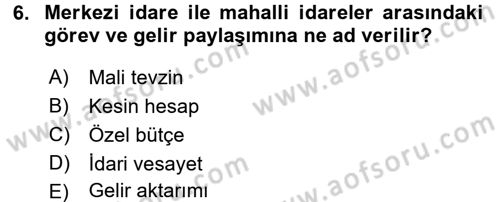 6. Merkezi idare ile mahalli idareler arasındaki görev ve gelir paylaşımına ne ad verilir?

A) Mali tevzin
B) Kesin hesap
C) Özel bütçe
D) İdari vesayet
E) Gelir aktarımı

www.aofsoru.com
www.aofsoru.com
www.aofsoru.com
www.aofsoru.com